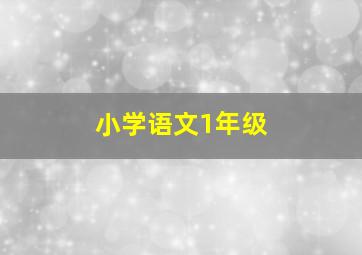 小学语文1年级